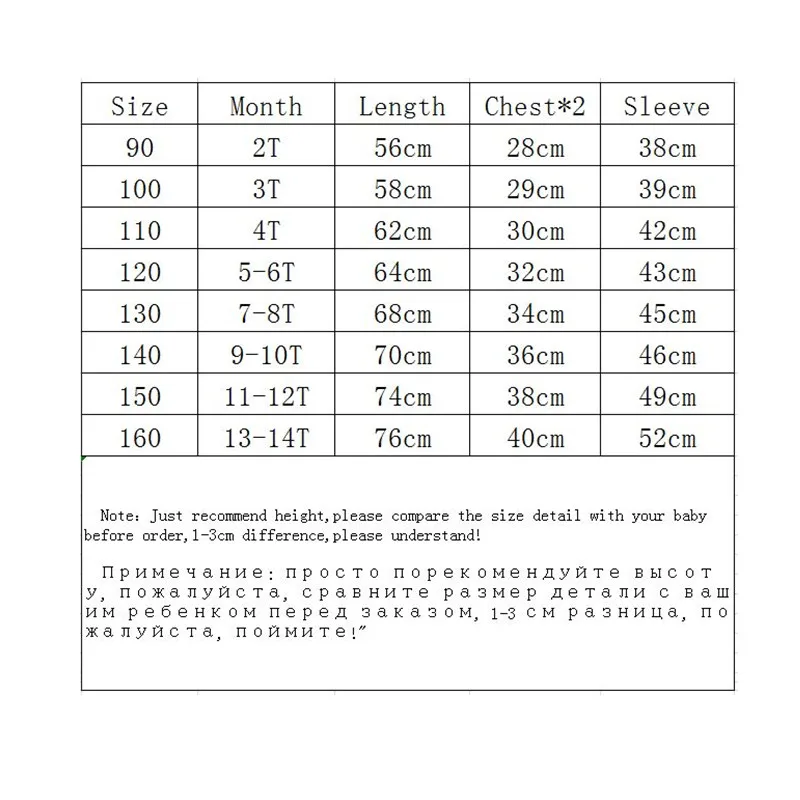 | Size | Month | Length | Chest*2 | Sleeve |
|---|---|---|---|---|
| 90 | 2T | 56cm | 28cm | 38cm |
| 100 | 3T | 58cm | 29cm | 39cm |
| 110 | 4T | 62cm | 30cm | 42cm |
| 120 | 5-6T | 64cm | 32cm | 43cm |
| 130 | 7-8T | 68cm | 34cm | 45cm |
| 140 | 9-10T | 70cm | 36cm | 46cm |
| 150 | 11-12T | 74cm | 38cm | 49cm |
| 160 | 13-14T | 76cm | 40cm | 52cm |

Note: Just recommend height,please compare the size detail with your baby before order,1-3cm difference,please understand!

Примечание: просто порекомендуйте высоту, пожалуйста, сравните размер детали с вашим ребенком перед заказом, 1-3 см разница, пожалуйста, поймите!"